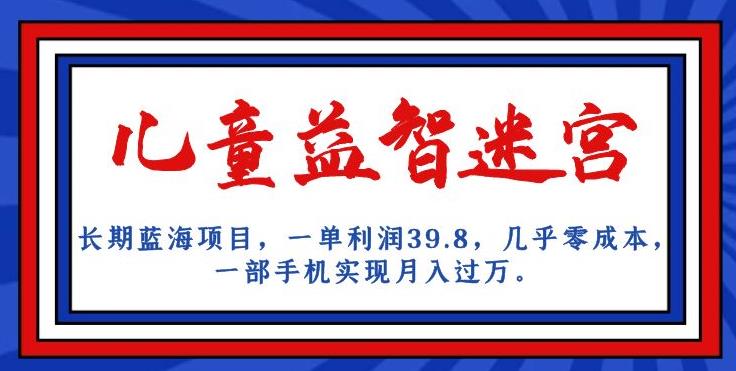 儿童益智迷宫

长期蓝海项目，一单利润39.8，几乎零成本，一部手机实现月入过万。